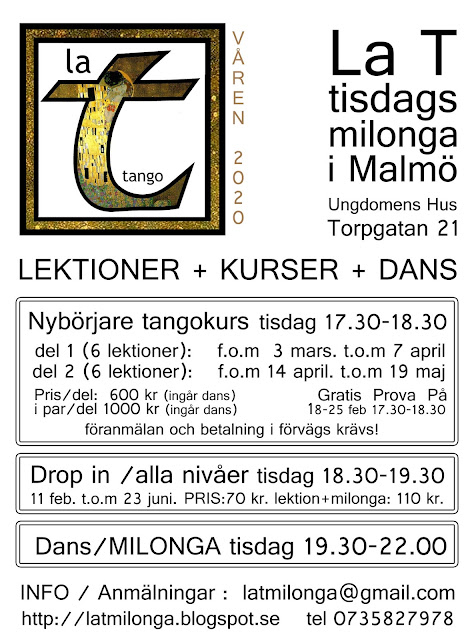 la
tango

VÅREN 2020

La T
tisdags
milonga
i Malmö

Ungdomens Hus
Torpgatan 21

LEKTIONER + KURSER + DANS

Nybörjare tangokurs tisdag 17.30-18.30
del 1 (6 lektioner): f.o.m 3 mars. t.o.m 7 april
del 2 (6 lektioner): f.o.m 14 april. t.o.m 19 maj
Pris/del: 600 kr (ingår dans)
i par/del 1000 kr (ingår dans)
Gratis Prova På
18-25 feb 17.30-18.30
föranmälan och betalning i förvägs krävs!

Drop in /alla nivåer tisdag 18.30-19.30
11 feb. t.o.m 23 juni. PRIS:70 kr. lektion+milonga: 110 kr.

Dans/MILONGA tisdag 19.30-22.00

INFO / Anmälningar : latmilonga@gmail.com
http://latmilonga.blogspot.se tel 0735827978